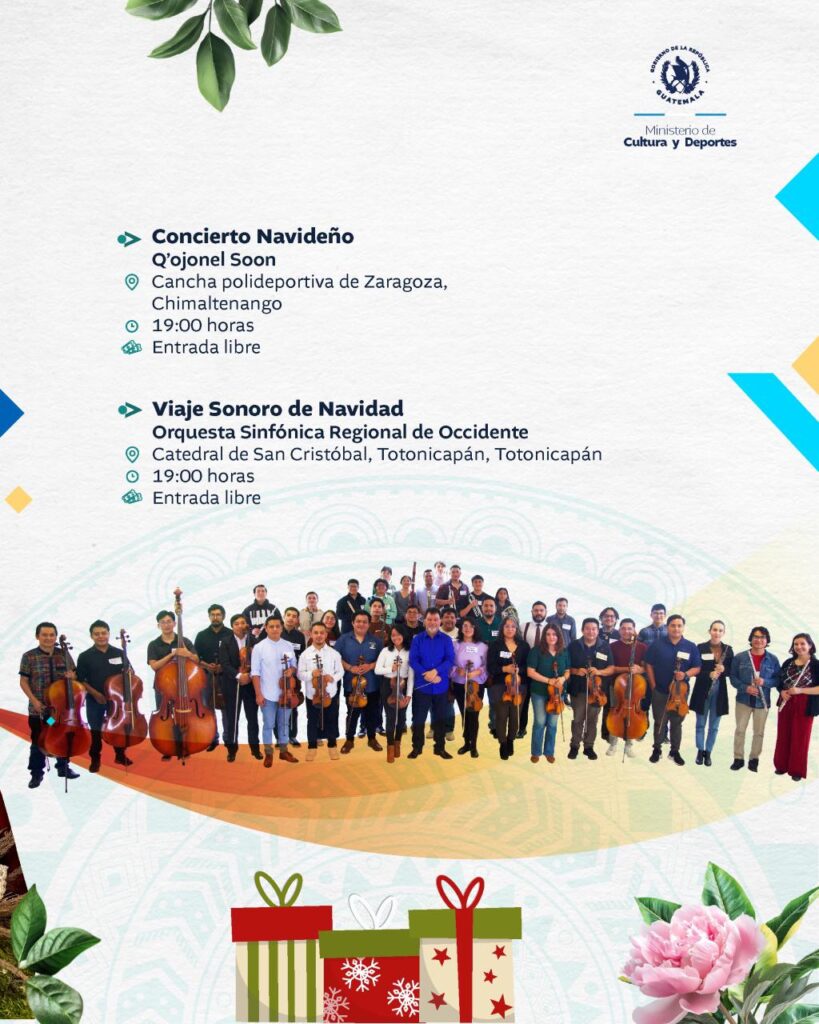 GOBIERNO DE LA REPÚBLICA
GUATEMALA

Ministerio de
Cultura y Deportes

Concierto Navideño
Q'ojonel Soon
Cancha polideportiva de Zaragoza, Chimaltenango
19:00 horas
Entrada libre

Viaje Sonoro de Navidad
Orquesta Sinfónica Regional de Occidente
Catedral de San Cristóbal, Totonicapán, Totonicapán
19:00 horas
Entrada libre